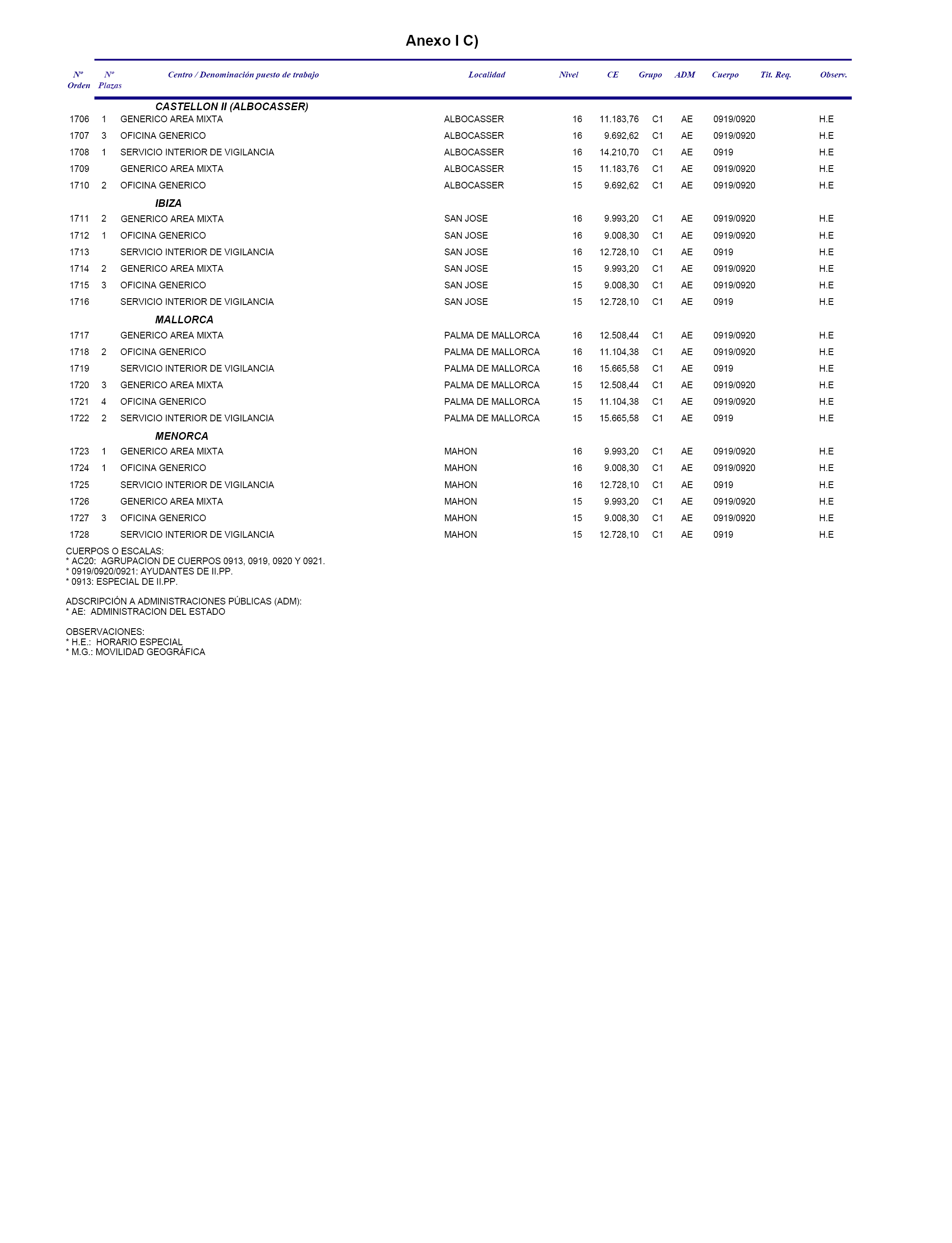 Anexo I C)

| Nº Orden | Nº Plazas | Centro / Denominación puesto de trabajo | Localidad | Nivel | CE | Grupo | ADM | Cuerpo | Tit. Req. | Observ. |
|---|---|---|---|---|---|---|---|---|---|---|
| | | CASTELLON II (ALBOCASSER) | | | | | | | | |
| 1706 | 1 | GENERICO AREA MIXTA | ALBOCASSER | 16 | 11.183,76 | C1 | AE | 0919/0920 | | H.E |
| 1707 | 3 | OFICINA GENERICO | ALBOCASSER | 16 | 9.692,62 | C1 | AE | 0919/0920 | | H.E |
| 1708 | 1 | SERVICIO INTERIOR DE VIGILANCIA | ALBOCASSER | 16 | 14.210,70 | C1 | AE | 0919 | | H.E |
| 1709 | | GENERICO AREA MIXTA | ALBOCASSER | 15 | 11.183,76 | C1 | AE | 0919/0920 | | H.E |
| 1710 | 2 | OFICINA GENERICO | ALBOCASSER | 15 | 9.692,62 | C1 | AE | 0919/0920 | | H.E |
| | | IBIZA | | | | | | | | |
| 1711 | 2 | GENERICO AREA MIXTA | SAN JOSE | 16 | 9.993,20 | C1 | AE | 0919/0920 | | H.E |
| 1712 | 1 | OFICINA GENERICO | SAN JOSE | 16 | 9.008,30 | C1 | AE | 0919/0920 | | H.E |
| 1713 | | SERVICIO INTERIOR DE VIGILANCIA | SAN JOSE | 16 | 12.728,10 | C1 | AE | 0919 | | H.E |
| 1714 | 2 | GENERICO AREA MIXTA | SAN JOSE | 15 | 9.993,20 | C1 | AE | 0919/0920 | | H.E |
| 1715 | 3 | OFICINA GENERICO | SAN JOSE | 15 | 9.008,30 | C1 | AE | 0919/0920 | | H.E |
| 1716 | | SERVICIO INTERIOR DE VIGILANCIA | SAN JOSE | 15 | 12.728,10 | C1 | AE | 0919 | | H.E |
| | | MALLORCA | | | | | | | | |
| 1717 | | GENERICO AREA MIXTA | PALMA DE MALLORCA | 16 | 12.508,44 | C1 | AE | 0919/0920 | | H.E |
| 1718 | 2 | OFICINA GENERICO | PALMA DE MALLORCA | 16 | 11.104,38 | C1 | AE | 0919/0920 | | H.E |
| 1719 | | SERVICIO INTERIOR DE VIGILANCIA | PALMA DE MALLORCA | 16 | 15.665,58 | C1 | AE | 0919 | | H.E |
| 1720 | 3 | GENERICO AREA MIXTA | PALMA DE MALLORCA | 15 | 12.508,44 | C1 | AE | 0919/0920 | | H.E |
| 1721 | 4 | OFICINA GENERICO | PALMA DE MALLORCA | 15 | 11.104,38 | C1 | AE | 0919/0920 | | H.E |
| 1722 | 2 | SERVICIO INTERIOR DE VIGILANCIA | PALMA DE MALLORCA | 15 | 15.665,58 | C1 | AE | 0919 | | H.E |
| | | MENORCA | | | | | | | | |
| 1723 | 1 | GENERICO AREA MIXTA | MAHON | 16 | 9.993,20 | C1 | AE | 0919/0920 | | H.E |
| 1724 | 1 | OFICINA GENERICO | MAHON | 16 | 9.008,30 | C1 | AE | 0919/0920 | | H.E |
| 1725 | | SERVICIO INTERIOR DE VIGILANCIA | MAHON | 16 | 12.728,10 | C1 | AE | 0919 | | H.E |
| 1726 | | GENERICO AREA MIXTA | MAHON | 15 | 9.993,20 | C1 | AE | 0919/0920 | | H.E |
| 1727 | 3 | OFICINA GENERICO | MAHON | 15 | 9.008,30 | C1 | AE | 0919/0920 | | H.E |
| 1728 | | SERVICIO INTERIOR DE VIGILANCIA | MAHON | 15 | 12.728,10 | C1 | AE | 0919 | | H.E |

CUERPOS O ESCALAS:
* AC20: AGRUPACION DE CUERPOS 0913, 0919, 0920 Y 0921.
* 0919/0920/0921: AYUDANTES DE II.PP.
* 0913: ESPECIAL DE II.PP.

ADSCRIPCIÓN A ADMINISTRACIONES PÚBLICAS (ADM):
* AE: ADMINISTRACION DEL ESTADO

OBSERVACIONES:
* H.E.: HORARIO ESPECIAL
* M.G.: MOVILIDAD GEOGRÁFICA